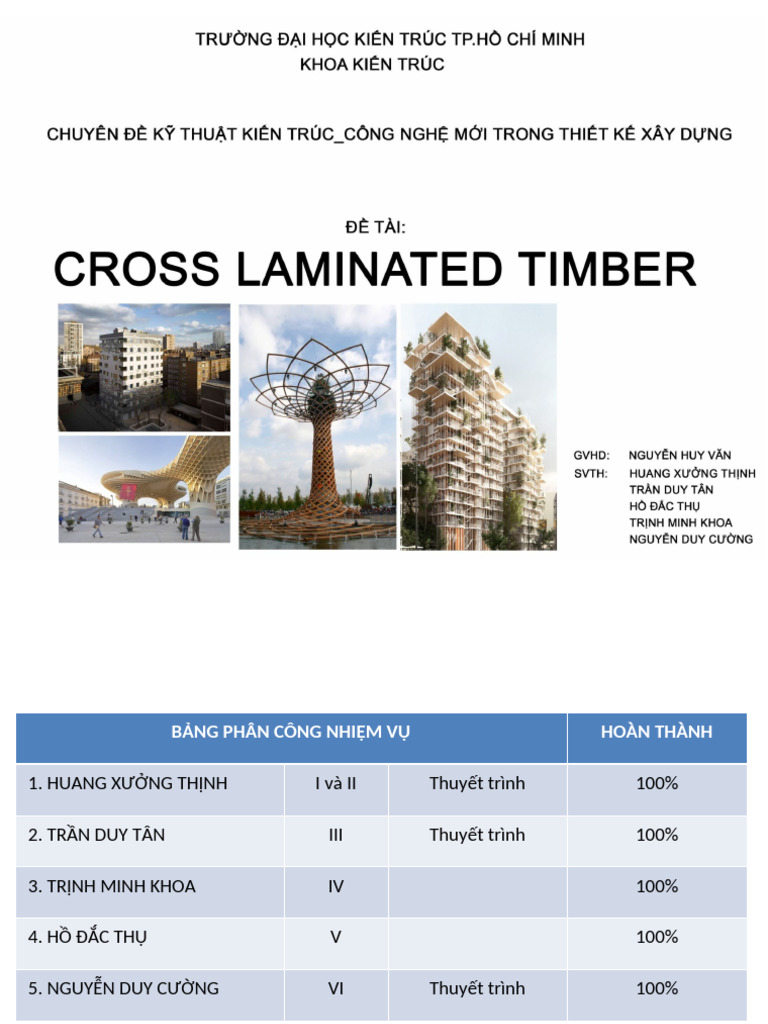 TRƯỜNG ĐẠI HỌC KIẾN TRÚC TP.HỒ CHÍ MINH
KHOA KIẾN TRÚC

CHUYÊN ĐỀ KỸ THUẬT KIẾN TRÚC_CÔNG NGHỆ MỚI TRONG THIẾT KẾ XÂY DỰNG

ĐỀ TÀI:
CROSS LAMINATED TIMBER

GVHD: NGUYỄN HUY VĂN
SVTH: HUANG XƯỞNG THỊNH
TRẦN DUY TÂN
HỒ ĐẮC THỤ
TRỊNH MINH KHOA
NGUYỄN DUY CƯỜNG

| BẢNG PHÂN CÔNG NHIỆM VỤ | | | HOÀN THÀNH |
|---|---|---|---|
| 1. HUANG XƯỞNG THỊNH | I và II | Thuyết trình | 100% |
| 2. TRẦN DUY TÂN | III | Thuyết trình | 100% |
| 3. TRỊNH MINH KHOA | IV | | 100% |
| 4. HỒ ĐẮC THỤ | V | | 100% |
| 5. NGUYỄN DUY CƯỜNG | VI | Thuyết trình | 100% |